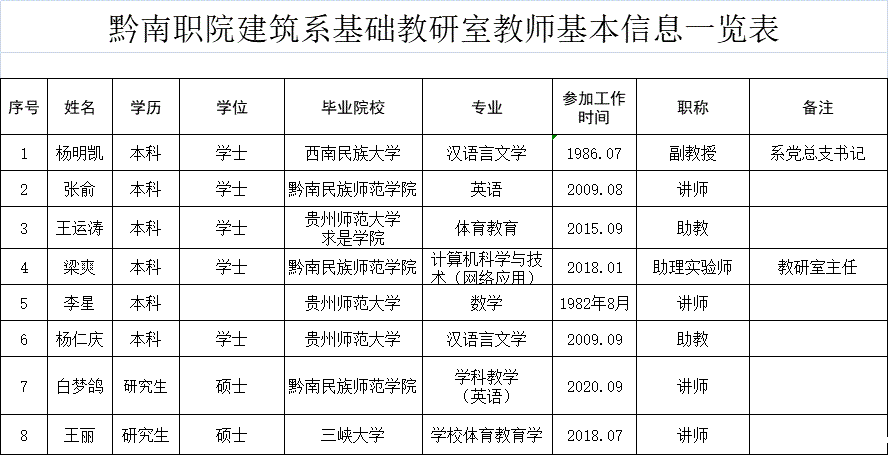 黔南职院建筑系基础教研室教师基本信息一览表

| 序号 | 姓名 | 学历 | 学位 | 毕业院校 | 专业 | 参加工作时间 | 职称 | 备注 |
|---|---|---|---|---|---|---|---|---|
| 1 | 杨明凯 | 本科 | 学士 | 西南民族大学 | 汉语言文学 | 1986.07 | 副教授 | 系党总支书记 |
| 2 | 张俞 | 本科 | 学士 | 黔南民族师范学院 | 英语 | 2009.08 | 讲师 | |
| 3 | 王运涛 | 本科 | 学士 | 贵州师范大学求是学院 | 体育教育 | 2015.09 | 助教 | |
| 4 | 梁爽 | 本科 | 学士 | 黔南民族师范学院 | 计算机科学与技术（网络应用） | 2018.01 | 助理实验师 | 教研室主任 |
| 5 | 李星 | 本科 | | 贵州师范大学 | 数学 | 1982年8月 | 讲师 | |
| 6 | 杨仁庆 | 本科 | 学士 | 贵州师范大学 | 汉语言文学 | 2009.09 | 助教 | |
| 7 | 白梦鸽 | 研究生 | 硕士 | 黔南民族师范学院 | 学科教学（英语） | 2020.09 | 讲师 | |
| 8 | 王丽 | 研究生 | 硕士 | 三峡大学 | 学校体育教育学 | 2018.07 | 讲师 | |